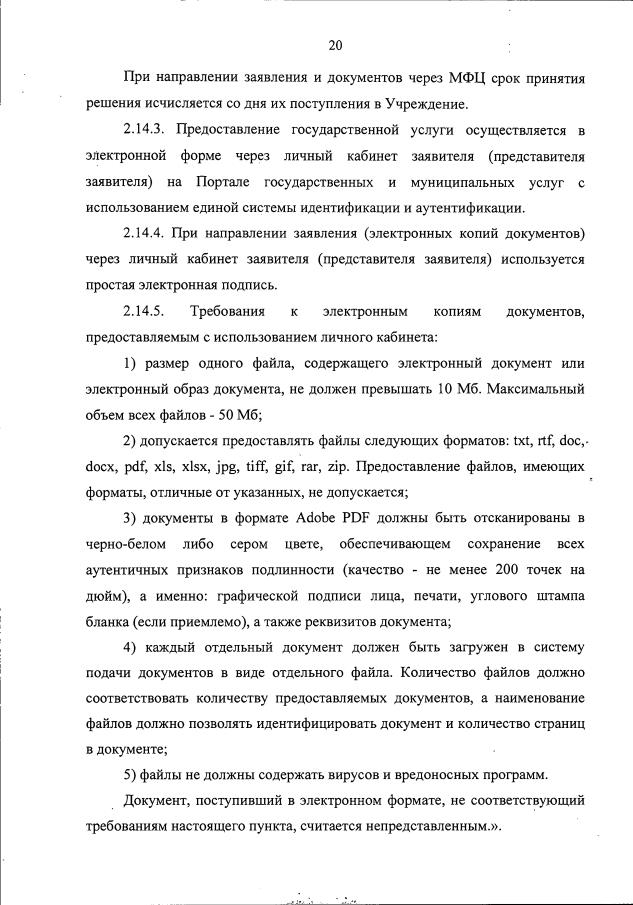 20

При направлении заявления и документов через МФЦ срок принятия решения исчисляется со дня их поступления в Учреждение.

2.14.3. Предоставление государственной услуги осуществляется в электронной форме через личный кабинет заявителя (представителя заявителя) на Портале государственных и муниципальных услуг с использованием единой системы идентификации и аутентификации.

2.14.4. При направлении заявления (электронных копий документов) через личный кабинет заявителя (представителя заявителя) используется простая электронная подпись.

2.14.5. Требования к электронным копиям документов, предоставляемым с использованием личного кабинета:

1) размер одного файла, содержащего электронный документ или электронный образ документа, не должен превышать 10 Мб. Максимальный объем всех файлов - 50 Мб;

2) допускается предоставлять файлы следующих форматов: txt, rtf, doc, docx, pdf, xls, xlsx, jpg, tiff, gif, rar, zip. Предоставление файлов, имеющих форматы, отличные от указанных, не допускается;

3) документы в формате Adobe PDF должны быть отсканированы в черно-белом либо сером цвете, обеспечивающем сохранение всех аутентичных признаков подлинности (качество - не менее 200 точек на дюйм), а именно: графической подписи лица, печати, углового штампа бланка (если приемлемо), а также реквизитов документа;

4) каждый отдельный документ должен быть загружен в систему подачи документов в виде отдельного файла. Количество файлов должно соответствовать количеству предоставляемых документов, а наименование файлов должно позволять идентифицировать документ и количество страниц в документе;

5) файлы не должны содержать вирусов и вредоносных программ.

Документ, поступивший в электронном формате, не соответствующий требованиям настоящего пункта, считается непредставленным.».